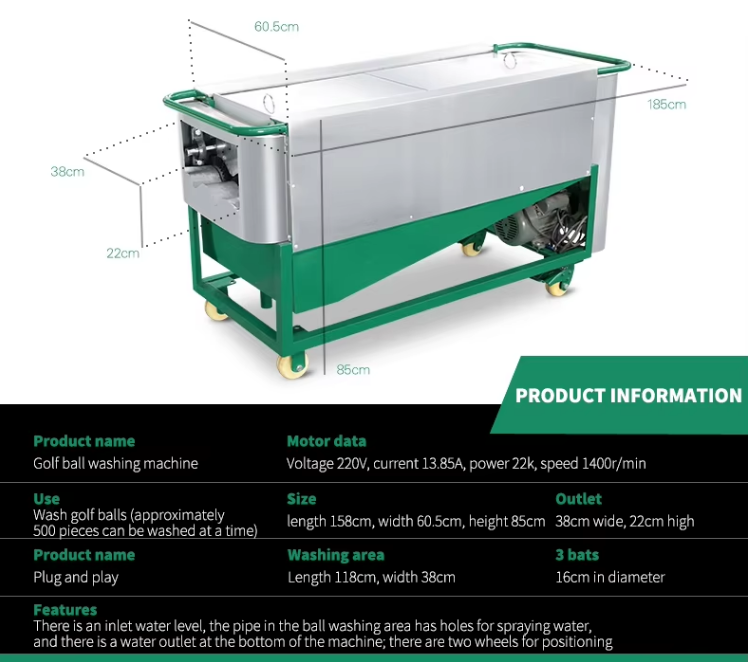 60.5cm

185cm

38cm

22cm

85cm

PRODUCT INFORMATION

Product name
Golf ball washing machine

Motor data
Voltage 220V, current 13.85A, power 22k, speed 1400r/min

Use
Wash golf balls (approximately 500 pieces can be washed at a time)

Size
length 158cm, width 60.5cm, height 85cm

Outlet
38cm wide, 22cm high

Product name
Plug and play

Washing area
Length 118cm, width 38cm

3 bats
16cm in diameter

Features
There is an inlet water level, the pipe in the ball washing area has holes for spraying water, and there is a water outlet at the bottom of the machine; there are two wheels for positioning